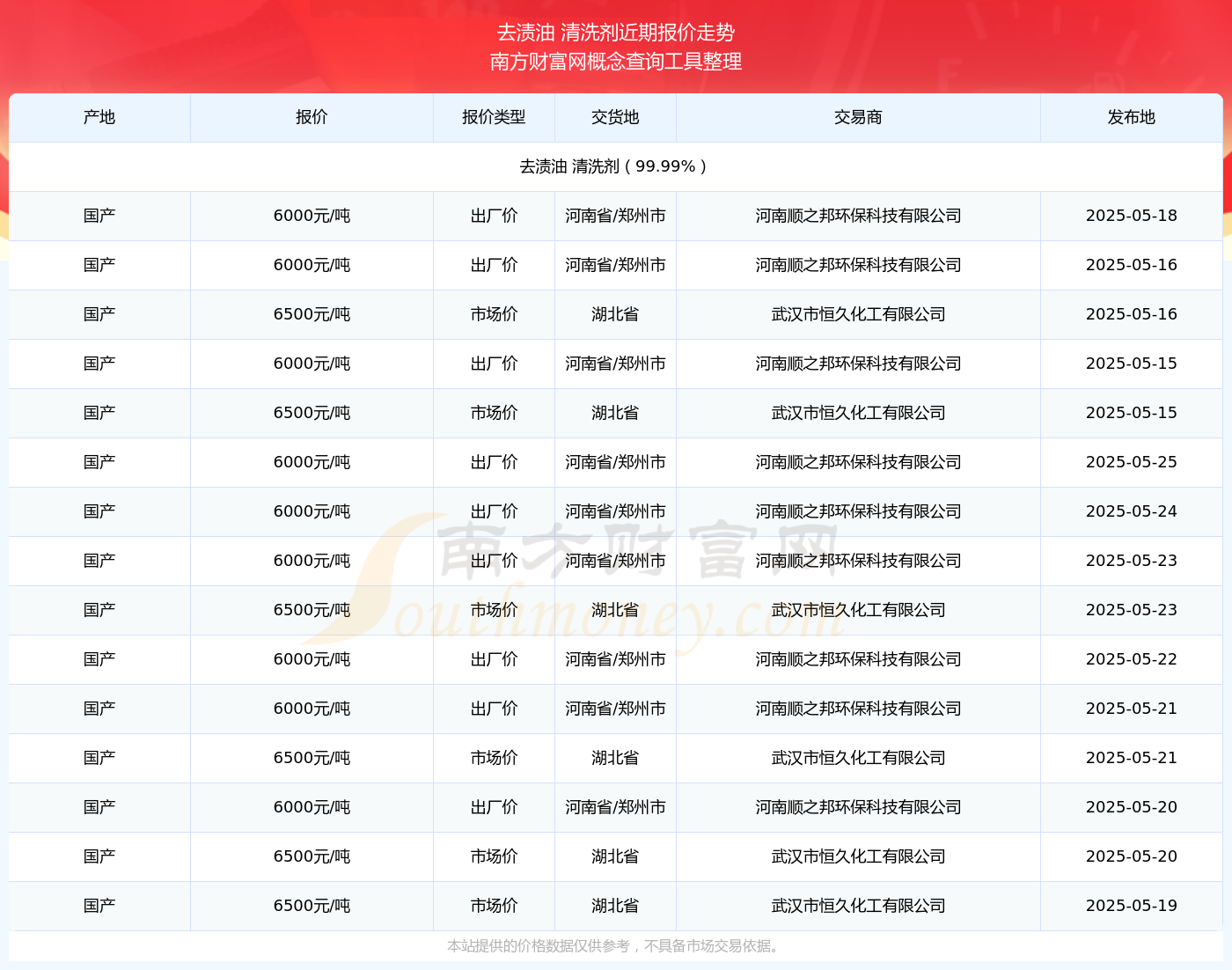 去渍油 清洗剂近期报价走势
南方财富网概念查询工具整理

| 产地 | 报价 | 报价类型 | 交货地 | 交易商 | 发布地 |
|---|---|---|---|---|---|
| 去渍油 清洗剂（99.99%） | | | | | |
| 国产 | 6000元/吨 | 出厂价 | 河南省/郑州市 | 河南顺之邦环保科技有限公司 | 2025-05-18 |
| 国产 | 6000元/吨 | 出厂价 | 河南省/郑州市 | 河南顺之邦环保科技有限公司 | 2025-05-16 |
| 国产 | 6500元/吨 | 市场价 | 湖北省 | 武汉市恒久化工有限公司 | 2025-05-16 |
| 国产 | 6000元/吨 | 出厂价 | 河南省/郑州市 | 河南顺之邦环保科技有限公司 | 2025-05-15 |
| 国产 | 6500元/吨 | 市场价 | 湖北省 | 武汉市恒久化工有限公司 | 2025-05-15 |
| 国产 | 6000元/吨 | 出厂价 | 河南省/郑州市 | 河南顺之邦环保科技有限公司 | 2025-05-25 |
| 国产 | 6000元/吨 | 出厂价 | 河南省/郑州市 | 河南顺之邦环保科技有限公司 | 2025-05-24 |
| 国产 | 6000元/吨 | 出厂价 | 河南省/郑州市 | 河南顺之邦环保科技有限公司 | 2025-05-23 |
| 国产 | 6500元/吨 | 市场价 | 湖北省 | 武汉市恒久化工有限公司 | 2025-05-23 |
| 国产 | 6000元/吨 | 出厂价 | 河南省/郑州市 | 河南顺之邦环保科技有限公司 | 2025-05-22 |
| 国产 | 6000元/吨 | 出厂价 | 河南省/郑州市 | 河南顺之邦环保科技有限公司 | 2025-05-21 |
| 国产 | 6500元/吨 | 市场价 | 湖北省 | 武汉市恒久化工有限公司 | 2025-05-21 |
| 国产 | 6000元/吨 | 出厂价 | 河南省/郑州市 | 河南顺之邦环保科技有限公司 | 2025-05-20 |
| 国产 | 6500元/吨 | 市场价 | 湖北省 | 武汉市恒久化工有限公司 | 2025-05-20 |
| 国产 | 6500元/吨 | 市场价 | 湖北省 | 武汉市恒久化工有限公司 | 2025-05-19 |

南方财富网 Southmoney.com

本站提供的价格数据仅供参考，不具备市场交易依据。